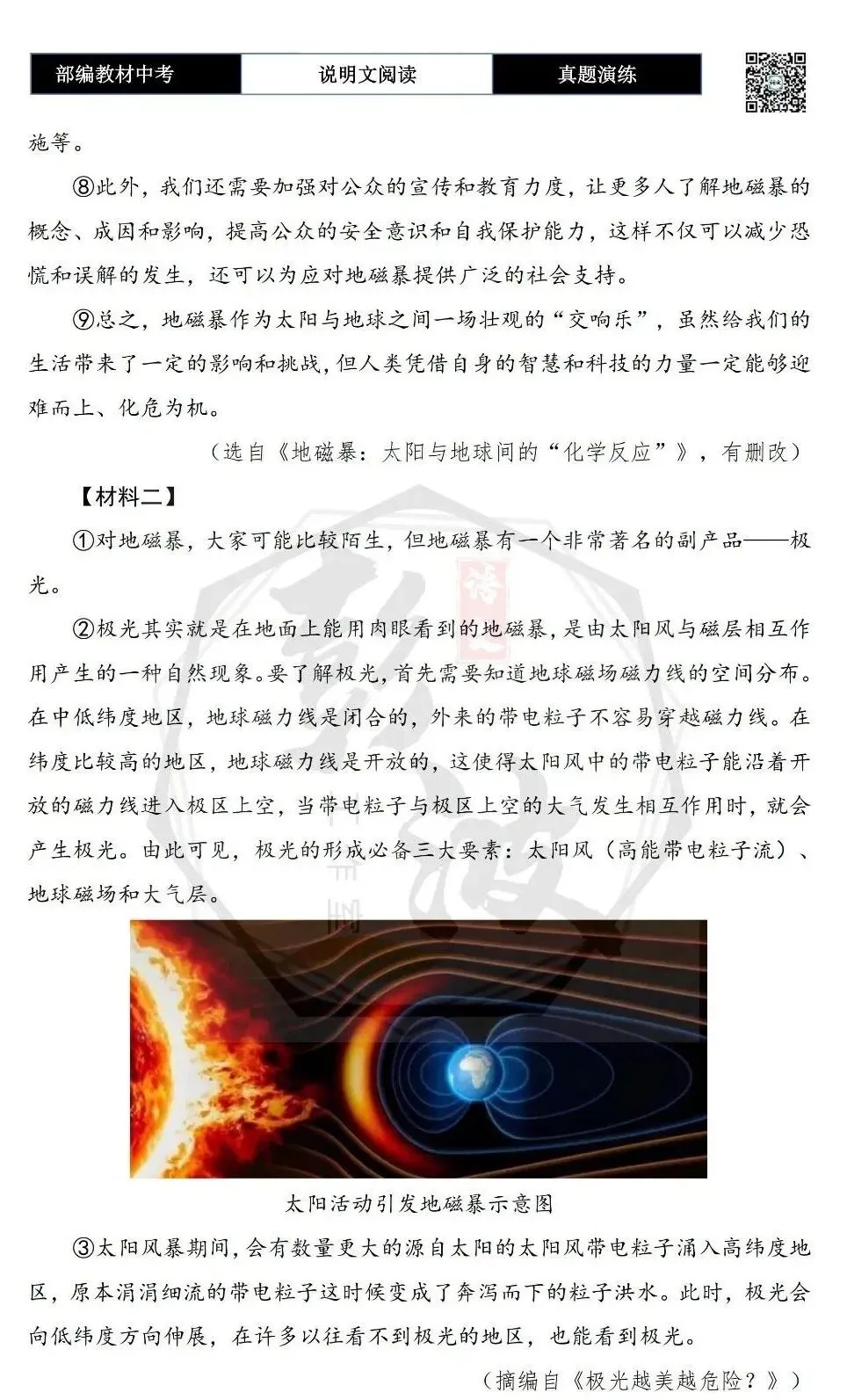 部编教材中考 说明文阅读 真题演练

施等。

⑧此外，我们还需要加强对公众的宣传和教育力度，让更多人了解地磁暴的概念、成因和影响，提高公众的安全意识和自我保护能力，这样不仅可以减少恐慌和误解的发生，还可以为应对地磁暴提供广泛的社会支持。

⑨总之，地磁暴作为太阳与地球之间一场壮观的“交响乐”，虽然给我们的生活带来了一定的影响和挑战，但人类凭借自身的智慧和科技的力量一定能够迎难而上、化危为机。

（选自《地磁暴：太阳与地球间的“化学反应”》，有删改）

【材料二】

①对地磁暴，大家可能比较陌生，但地磁暴有一个非常著名的副产品——极光。

②极光其实就是在地面上能用肉眼看到的地磁暴，是由太阳风与磁层相互作用产生的一种自然现象。要了解极光，首先需要知道地球磁场磁力线的空间分布。在中低纬度地区，地球磁力线是闭合的，外来的带电粒子不容易穿越磁力线。在纬度比较高的地区，地球磁力线是开放的，这使得太阳风中的带电粒子能沿着开放的磁力线进入极区上空，当带电粒子与极区上空的大气发生相互作用时，就会产生极光。由此可见，极光的形成必备三大要素：太阳风（高能带电粒子流）、地球磁场和大气层。

太阳活动引发地磁暴示意图

③太阳风暴期间，会有数量更大的源自太阳的太阳风带电粒子涌入高纬度地区，原本涓涓细流的带电粒子这时候变成了奔泻而下的粒子洪水。此时，极光会向低纬度方向伸展，在许多以往看不到极光的地区，也能看到极光。

（摘编自《极光越美越危险？》）